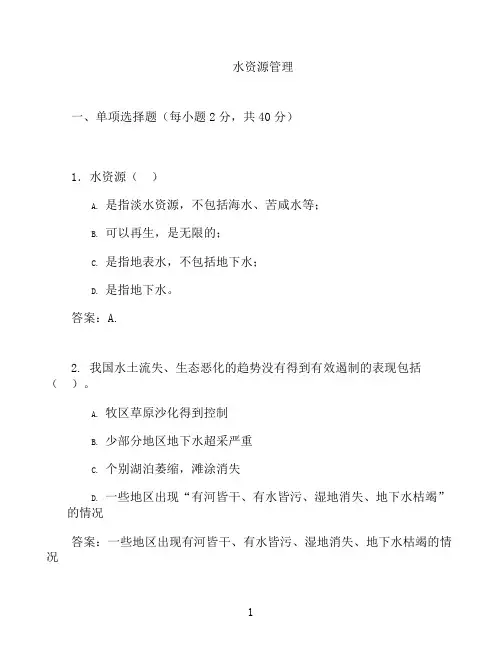 水资源管理

一、单项选择题（每小题 2 分，共 40 分）

1. 水资源（　）

A. 是指淡水资源，不包括海水、苦咸水等；

B. 可以再生，是无限的；

C. 是指地表水，不包括地下水；

D. 是指地下水。

答案：A.

2. 我国水土流失、生态恶化的趋势没有得到有效遏制的表现包括（　）。

A. 牧区草原沙化得到控制

B. 少部分地区地下水超采严重

C. 个别湖泊萎缩，滩涂消失

D. 一些地区出现“有河皆干、有水皆污、湿地消失、地下水枯竭”的情况

答案：一些地区出现有河皆干、有水皆污、湿地消失、地下水枯竭的情况

1